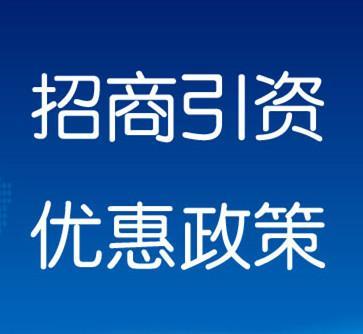 招商引资
优惠政策